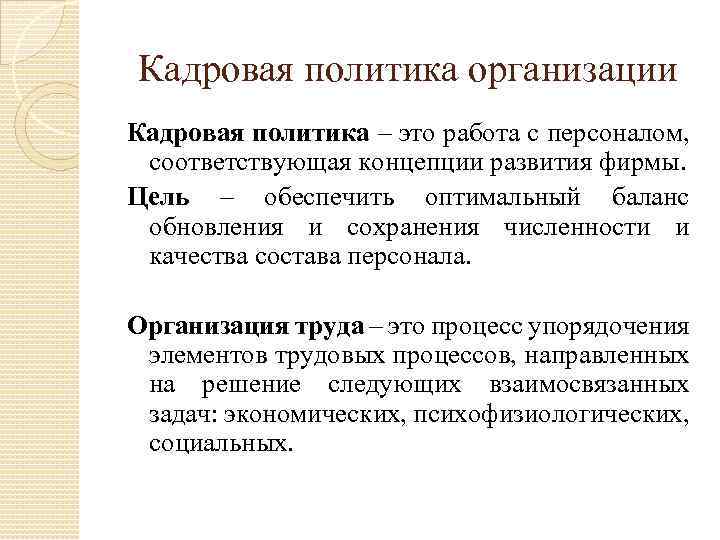 Кадровая политика организации

Кадровая политика – это работа с персоналом, соответствующая концепции развития фирмы.

Цель – обеспечить оптимальный баланс обновления и сохранения численности и качества состава персонала.

Организация труда – это процесс упорядочения элементов трудовых процессов, направленных на решение следующих взаимосвязанных задач: экономических, психофизиологических, социальных.